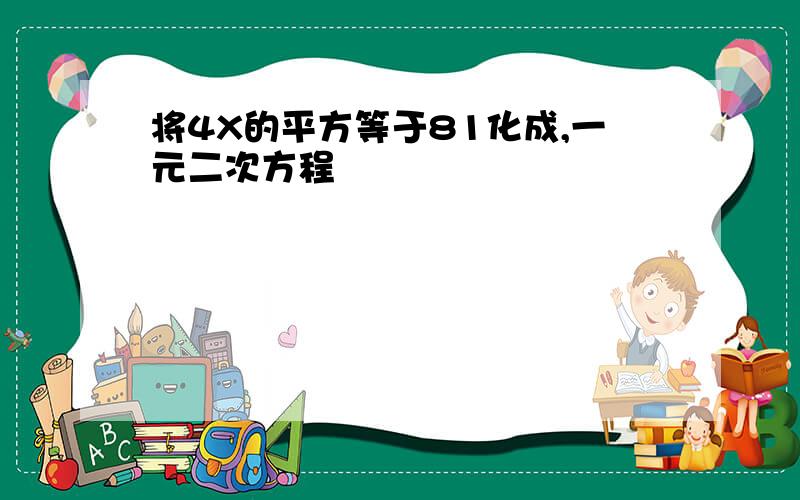 将4X的平方等于81化成,一元二次方程

ABC